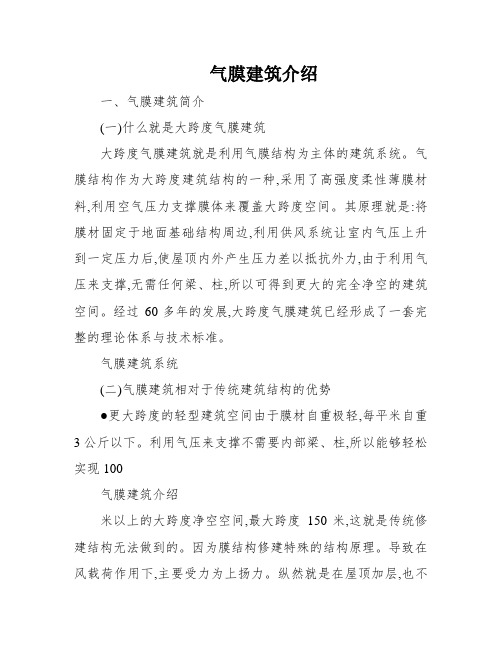 气膜建筑介绍

一、气膜建筑简介

(一)什么就是大跨度气膜建筑

大跨度气膜建筑就是利用气膜结构为主体的建筑系统。气膜结构作为大跨度建筑结构的一种,采用了高强度柔性薄膜材料,利用空气压力支撑膜体来覆盖大跨度空间。其原理就是:将膜材固定于地面基础结构周边,利用供风系统让室内气压上升到一定压力后,使屋顶内外产生压力差以抵抗外力,由于利用气压来支撑,无需任何梁、柱,所以可得到更大的完全净空的建筑空间。经过 60 多年的发展,大跨度气膜建筑已经形成了一套完整的理论体系与技术标准。

气膜建筑系统

(二)气膜建筑相对于传统建筑结构的优势

●更大跨度的轻型建筑空间由于膜材自重极轻,每平米自重 3 公斤以下。利用气压来支撑不需要内部梁、柱,所以能够轻松实现 100

气膜建筑介绍

米以上的大跨度净空空间,最大跨度 150 米,这就是传统修建结构无法做到的。因为膜结构修建特殊的结构原理。导致在风载荷作用下,主要受力为上扬力。纵然就是在屋顶加层,也不